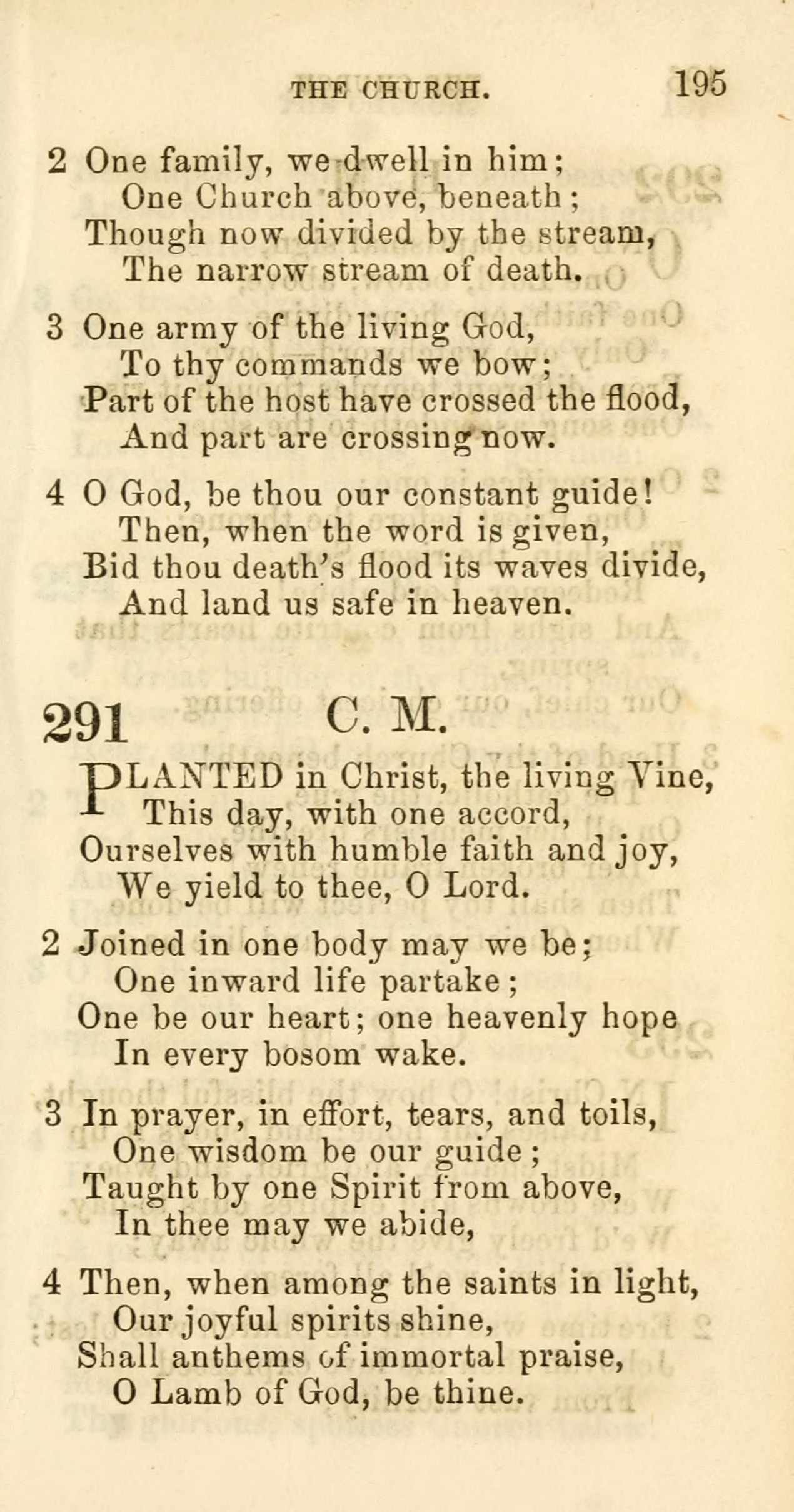 THE CHURCH. 195

2 One family, we dwell in him;
One Church above, beneath;
Though now divided by the stream,
The narrow stream of death.

3 One army of the living God,
To thy commands we bow;
Part of the host have crossed the flood,
And part are crossing now.

4 O God, be thou our constant guide!
Then, when the word is given,
Bid thou death's flood its waves divide,
And land us safe in heaven.

291 C. M.

PLANTED in Christ, the living Vine,
This day, with one accord,
Ourselves with humble faith and joy,
We yield to thee, O Lord.

2 Joined in one body may we be;
One inward life partake;
One be our heart; one heavenly hope
In every bosom wake.

3 In prayer, in effort, tears, and toils,
One wisdom be our guide;
Taught by one Spirit from above,
In thee may we abide,

4 Then, when among the saints in light,
Our joyful spirits shine,
Shall anthems of immortal praise,
O Lamb of God, be thine.